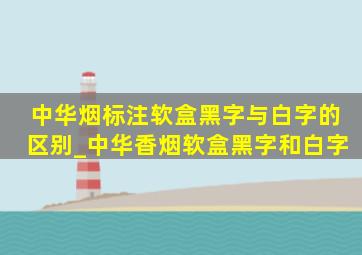 中华烟标注软盒黑字与白字的区别_中华香烟软盒黑字和白字